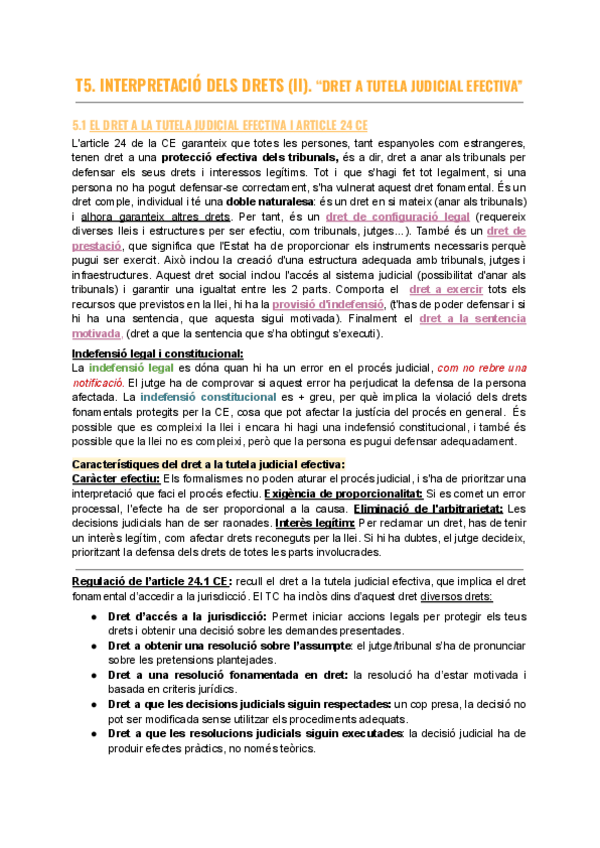 T5. INTERPRETACIÓ DELS DRETS (II). "DRET A TUTELA JUDICIAL EFECTIVA"

5.1 EL DRET A LA TUTELA JUDICIAL EFECTIVA I ARTICLE 24 CE

L'article 24 de la CE garanteix que totes les persones, tant espanyoles com estrangeres, tenen dret a una protecció efectiva dels tribunals, és a dir, dret a anar als tribunals per defensar els seus drets i interessos legítims. Tot i que s'hagi fet tot legalment, si una persona no ha pogut defensar-se correctament, s'ha vulnerat aquest dret fonamental. És un dret comple, individual i té una doble naturalesa: és un dret en si mateix (anar als tribunals) i alhora garanteix altres drets. Per tant, és un dret de configuració legal (requereix diverses lleis i estructures per ser efectiu, com tribunals, jutges...). També és un dret de prestació, que significa que l'Estat ha de proporcionar els instruments necessaris perquè pugui ser exercit. Això inclou la creació d'una estructura adequada amb tribunals, jutges i infraestructures. Aquest dret social inclou l'accés al sistema judicial (possibilitat d'anar als tribunals) i garantir una igualtat entre les 2 parts. Comporta el dret a exercir tots els recursos que previstos en la llei, hi ha la provisió d'indefensió, (t'has de poder defensar i si hi ha una sentencia, que aquesta sigui motivada). Finalment el dret a la sentencia motivada, (dret a que la sentencia que s'ha obtingut s'executi).

Indefensió legal i constitucional:
La indefensió legal es dóna quan hi ha un error en el procés judicial, com no rebre una notificació. El jutge ha de comprovar si aquest error ha perjudicat la defensa de la persona afectada. La indefensió constitucional es + greu, per què implica la violació dels drets fonamentals protegits per la CE, cosa que pot afectar la justícia del procés en general. És possible que es compleixi la llei i encara hi hagi una indefensió constitucional, i també és possible que la llei no es compleixi, però que la persona es pugui defensar adequadament.

Característiques del dret a la tutela judicial efectiva:
Caràcter efectiu: Els formalismes no poden aturar el procés judicial, i s'ha de prioritzar una interpretació que faci el procés efectiu. Exigència de proporcionalitat: Si es comet un error processal, l'efecte ha de ser proporcional a la causa. Eliminació de l'arbitrarietat: Les decisions judicials han de ser raonades. Interès legítim: Per reclamar un dret, has de tenir un interès legítim, com afectar drets reconeguts per la llei. Si hi ha dubtes, el jutge decideix, prioritzant la defensa dels drets de totes les parts involucrades.

Regulació de l'article 24.1 CE: recull el dret a la tutela judicial efectiva, que implica el dret fonamental d'accedir a la jurisdicció. El TC ha inclòs dins d'aquest dret diversos drets:
● Dret d'accés a la jurisdicció: Permet iniciar accions legals per protegir els teus drets i obtenir una decisió sobre les demandes presentades.
● Dret a obtenir una resolució sobre l'assumpte: el jutge/tribunal s'ha de pronunciar sobre les pretensions plantejades.
● Dret a una resolució fonamentada en dret: la resolució ha d'estar motivada i basada en criteris jurídics.
● Dret a que les decisions judicials siguin respectades: un cop presa, la decisió no pot ser modificada sense utilitzar els procediments adequats.
● Dret a que les resolucions judicials siguin executades: la decisió judicial ha de produir efectes pràctics, no només teòrics.